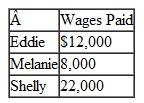 | Â | Wages Paid |
|---|---|
| Eddie | \$12,000 |
| Melanie | 8,000 |
| Shelly | 22,000 |